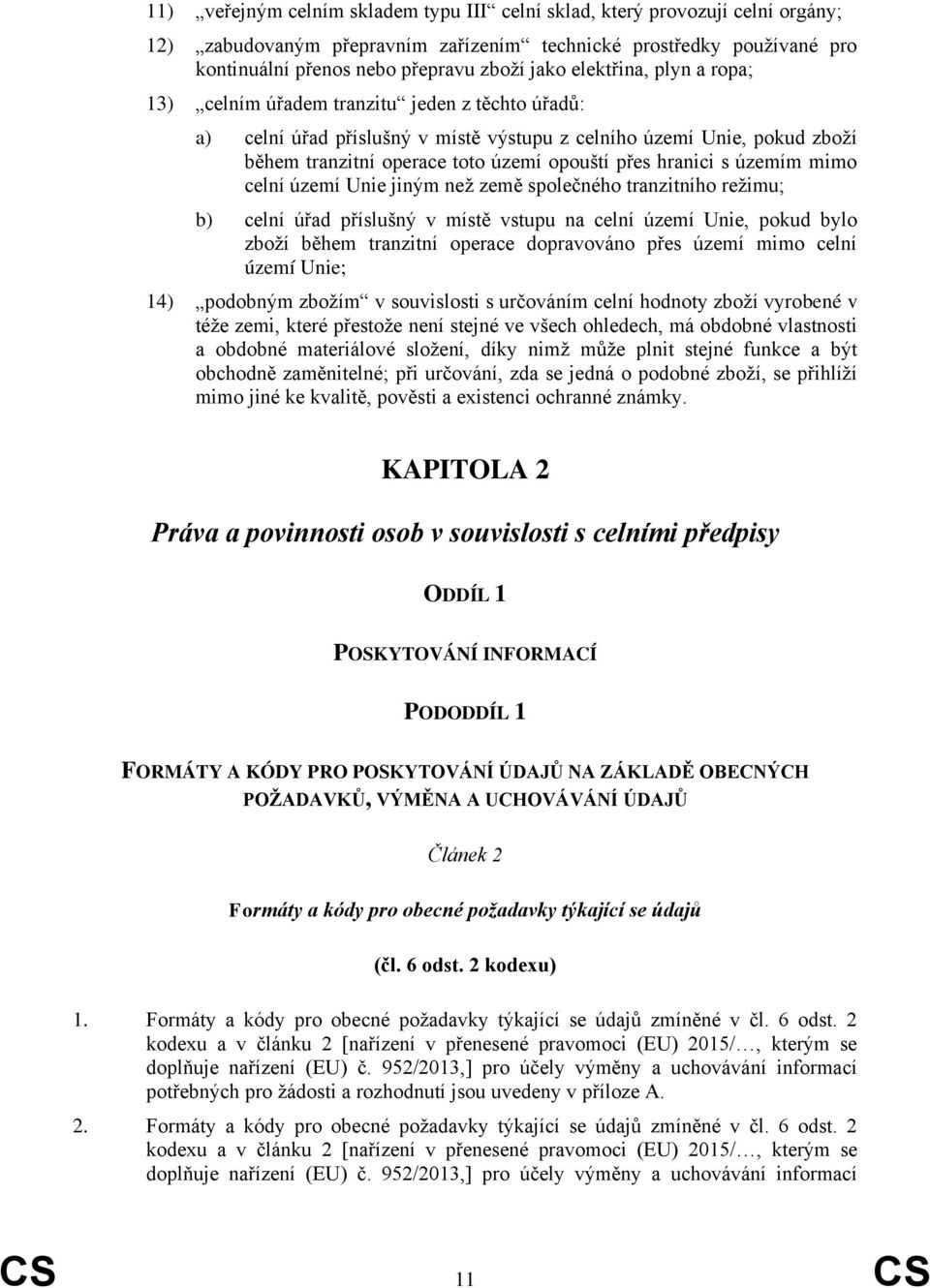 11) „veřejným celním skladem typu III“ celní sklad, který provozují celní orgány;

12) „zabudovaným přepravním zařízením“ technické prostředky používané pro kontinuální přenos nebo přepravu zboží jako elektřina, plyn a ropa;

13) „celním úřadem tranzitu“ jeden z těchto úřadů:

a) celní úřad příslušný v místě výstupu z celního území Unie, pokud zboží během tranzitní operace toto území opouští přes hranici s územím mimo celní území Unie jiným než země společného tranzitního režimu;

b) celní úřad příslušný v místě vstupu na celní území Unie, pokud bylo zboží během tranzitní operace dopravováno přes území mimo celní území Unie;

14) „podobným zbožím“ v souvislosti s určováním celní hodnoty zboží vyrobené v téže zemi, které přestože není stejné ve všech ohledech, má obdobné vlastnosti a obdobné materiálové složení, díky nimž může plnit stejné funkce a být obchodně zaměnitelné; při určování, zda se jedná o podobné zboží, se přihlíží mimo jiné ke kvalitě, pověsti a existenci ochranné známky.

KAPITOLA 2

Práva a povinnosti osob v souvislosti s celními předpisy

ODDÍL 1

POSKYTOVÁNÍ INFORMACÍ

PODODDÍL 1

FORMÁTY A KÓDY PRO POSKYTOVÁNÍ ÚDAJŮ NA ZÁKLADĚ OBECNÝCH POŽADAVKŮ, VÝMĚNA A UCHOVÁVÁNÍ ÚDAJŮ

Článek 2

Formáty a kódy pro obecné požadavky týkající se údajů

(čl. 6 odst. 2 kodexu)

1. Formáty a kódy pro obecné požadavky týkající se údajů zmíněné v čl. 6 odst. 2 kodexu a v článku 2 [nařízení v přenesené pravomoci (EU) 2015/…, kterým se doplňuje nařízení (EU) č. 952/2013,] pro účely výměny a uchovávání informací potřebných pro žádosti a rozhodnutí jsou uvedeny v příloze A.

2. Formáty a kódy pro obecné požadavky týkající se údajů zmíněné v čl. 6 odst. 2 kodexu a v článku 2 [nařízení v přenesené pravomoci (EU) 2015/…, kterým se doplňuje nařízení (EU) č. 952/2013,] pro účely výměny a uchovávání informací

CS 11 CS